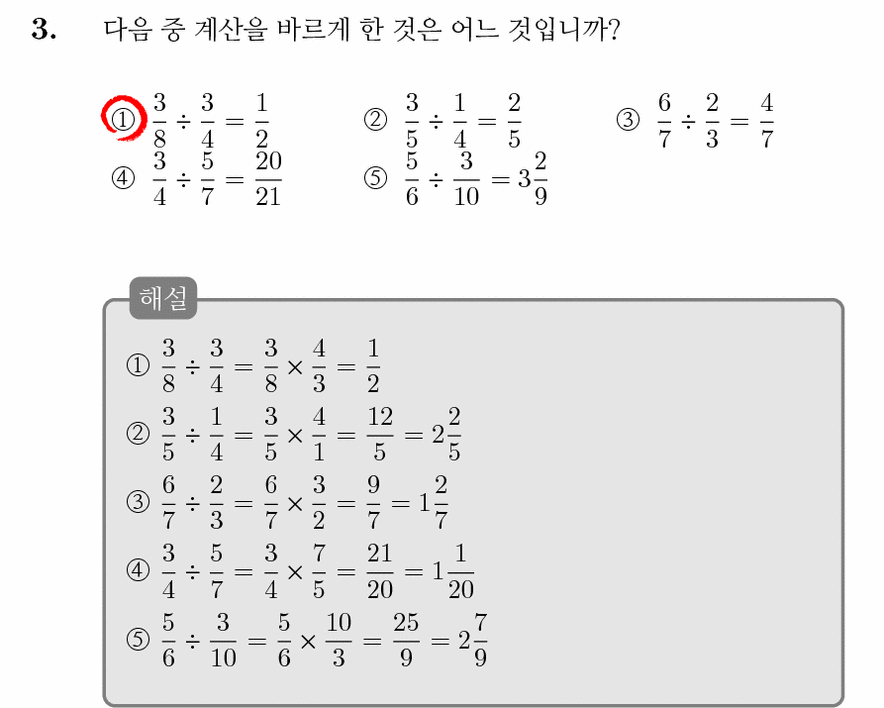 3. 다음 중 계산을 바르게 한 것은 어느 것입니까?

① $\frac{3}{8} \div \frac{3}{4} = \frac{1}{2}$ ② $\frac{3}{5} \div \frac{1}{4} = \frac{2}{5}$ ③ $\frac{6}{7} \div \frac{2}{3} = \frac{4}{7}$

④ $\frac{3}{4} \div \frac{5}{7} = \frac{20}{21}$ ⑤ $\frac{5}{6} \div \frac{3}{10} = 3\frac{2}{9}$

해설

① $\frac{3}{8} \div \frac{3}{4} = \frac{3}{8} \times \frac{4}{3} = \frac{1}{2}$

② $\frac{3}{5} \div \frac{1}{4} = \frac{3}{5} \times \frac{4}{1} = \frac{12}{5} = 2\frac{2}{5}$

③ $\frac{6}{7} \div \frac{2}{3} = \frac{6}{7} \times \frac{3}{2} = \frac{9}{7} = 1\frac{2}{7}$

④ $\frac{3}{4} \div \frac{5}{7} = \frac{3}{4} \times \frac{7}{5} = \frac{21}{20} = 1\frac{1}{20}$

⑤ $\frac{5}{6} \div \frac{3}{10} = \frac{5}{6} \times \frac{10}{3} = \frac{25}{9} = 2\frac{7}{9}$